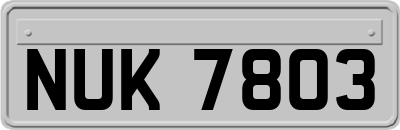 NUK 7803